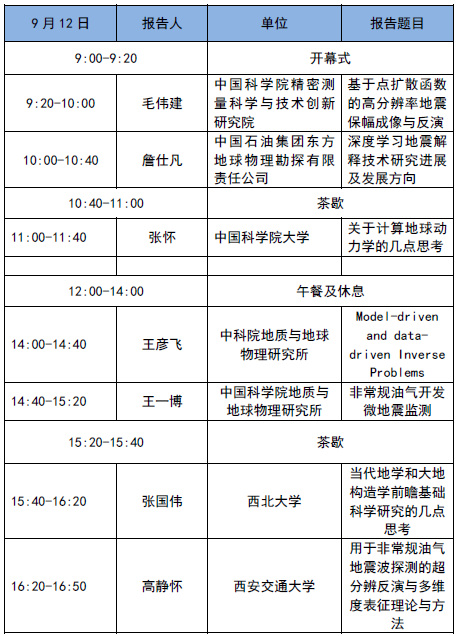 | 9月12日 | 报告人 | 单位 | 报告题目 |
|---|---|---|---|
| 9:00-9:20 | | 开幕式 | |
| 9:20-10:00 | 毛伟建 | 中国科学院精密测量科学与技术创新研究院 | 基于点扩散函数的高分辨率地震保幅成像与反演 |
| 10:00-10:40 | 詹仕凡 | 中国石油集团东方地球物理勘探有限责任公司 | 深度学习地震解释技术研究进展及发展方向 |
| 10:40-11:00 | | 茶歇 | |
| 11:00-11:40 | 张怀 | 中国科学院大学 | 关于计算地球动力学的几点思考 |
| | | | |
| 12:00-14:00 | | 午餐及休息 | |
| 14:00-14:40 | 王彦飞 | 中科院地质与地球物理研究所 | Model-driven and data-driven Inverse Problems |
| 14:40-15:20 | 王一博 | 中国科学院地质与地球物理研究所 | 非常规油气开发微地震监测 |
| 15:20-15:40 | | 茶歇 | |
| 15:40-16:20 | 张国伟 | 西北大学 | 当代地学和大地构造学前瞻基础科学研究的几点思考 |
| 16:20-16:50 | 高静怀 | 西安交通大学 | 用于非常规油气地震波探测的超分辨反演与多维度表征理论与方法 |